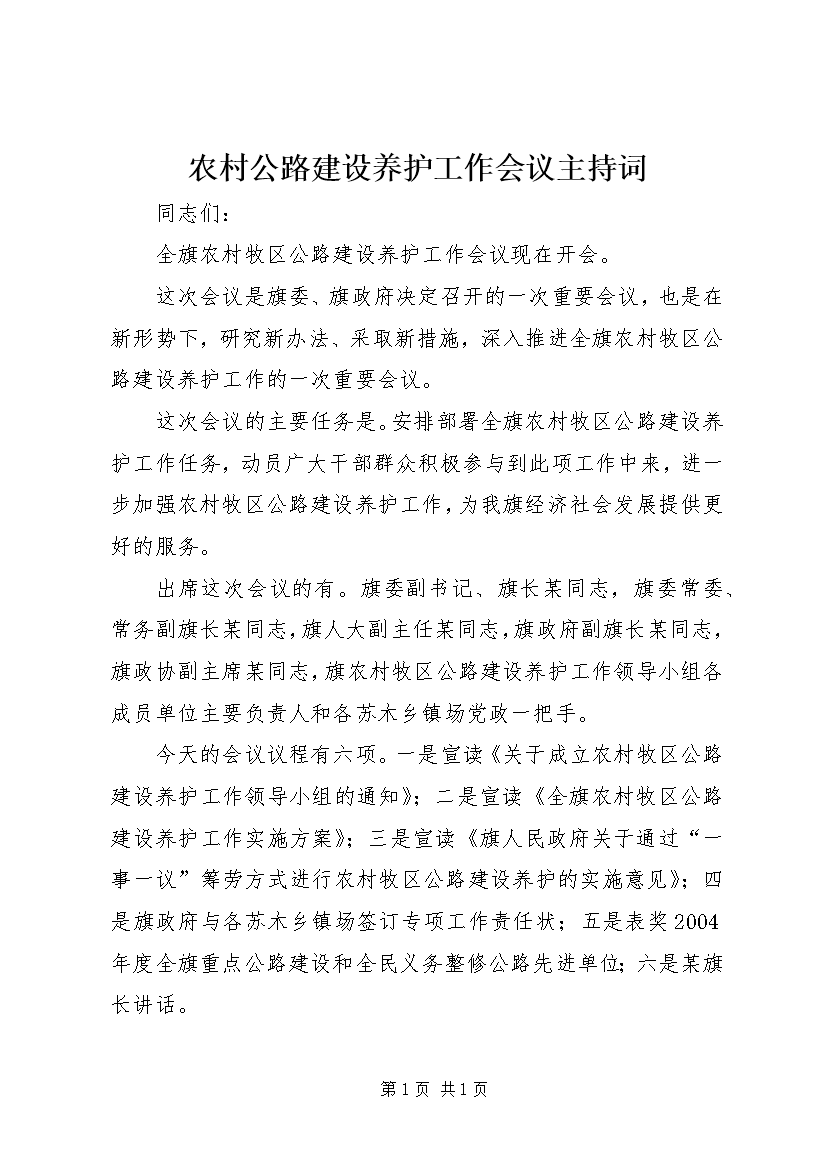 农村公路建设养护工作会议主持词

同志们：

全旗农村牧区公路建设养护工作会议现在开会。

这次会议是旗委、旗政府决定召开的一次重要会议，也是在新形势下，研究新办法、采取新措施，深入推进全旗农村牧区公路建设养护工作的一次重要会议。

这次会议的主要任务是。安排部署全旗农村牧区公路建设养护工作任务，动员广大干部群众积极参与到此项工作中来，进一步加强农村牧区公路建设养护工作，为我旗经济社会发展提供更好的服务。

出席这次会议的有。旗委副书记、旗长某同志，旗委常委、常务副旗长某同志，旗人大副主任某同志，旗政府副旗长某同志，旗政协副主席某同志，旗农村牧区公路建设养护工作领导小组各成员单位主要负责人和各苏木乡镇场党政一把手。

今天的会议议程有六项。一是宣读《关于成立农村牧区公路建设养护工作领导小组的通知》；二是宣读《全旗农村牧区公路建设养护工作实施方案》；三是宣读《旗人民政府关于通过“一事一议”筹劳方式进行农村牧区公路建设养护的实施意见》；四是旗政府与各苏木乡镇场签订专项工作责任状；五是表奖2004年度全旗重点公路建设和全民义务整修公路先进单位；六是某旗长讲话。

第1页 共1页